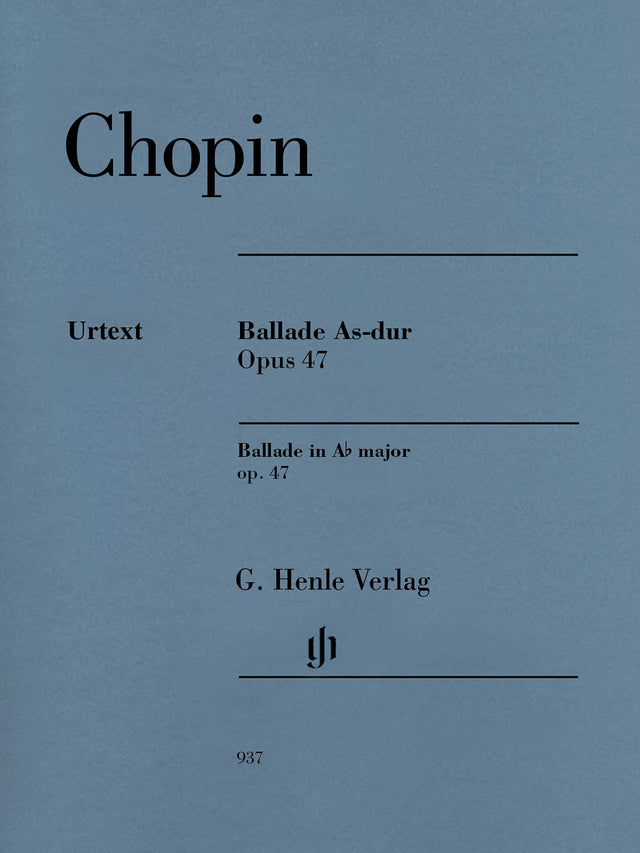 Chopin

Urtext

Ballade As-dur
Opus 47

Ballade in A♭ major
op. 47

G. Henle Verlag

gh

937